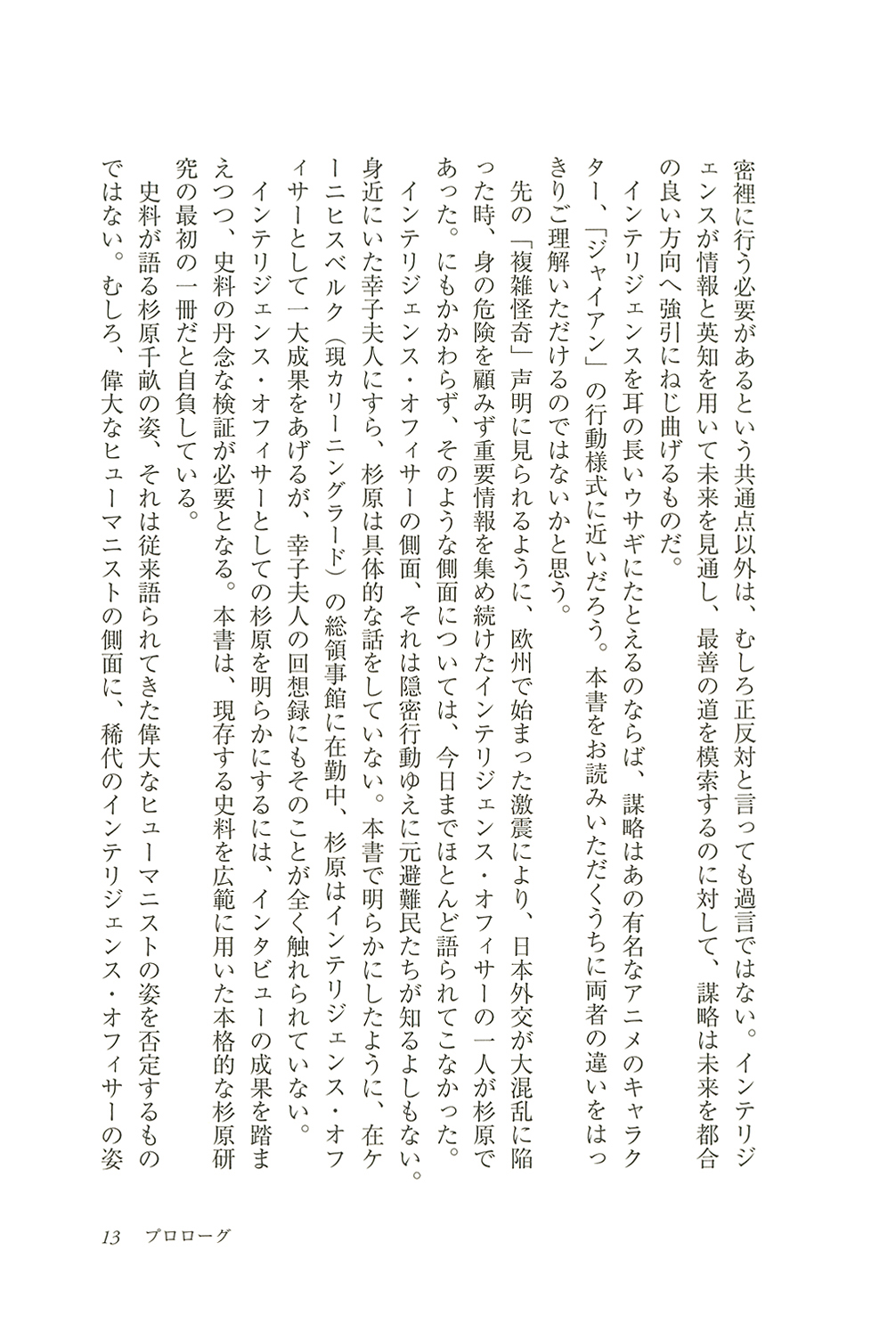 密裡に行う必要があるという共通点以外は、むしろ正反対と言っても過言ではない。インテリジェンスが情報と英知を用いて未来を見通し、最善の道を模索するのに対して、謀略は未来を都合の良い方向へ強引にねじ曲げるものだ。

インテリジェンスを耳の長いウサギにたとえるのならば、謀略はあの有名なアニメのキャラクター、「ジャイアン」の行動様式に近いだろう。本書をお読みいただくうちに両者の違いをはっきりご理解いただけるのではないかと思う。

先の「複雑怪奇」声明に見られるように、欧州で始まった激震により、日本外交が大混乱に陥った時、身の危険を顧みず重要情報を集め続けたインテリジェンス・オフィサーの一人が杉原であった。にもかかわらず、そのような側面については、今日までほとんど語られてこなかった。

インテリジェンス・オフィサーの側面、それは隠密行動ゆえに元避難民たちが知るよしもない。身近にいた幸子夫人にすら、杉原は具体的な話をしていない。本書で明らかにしたように、在ケーニヒスベルク（現カリーニングラード）の総領事館に在勤中、杉原はインテリジェンス・オフィサーとして一大成果をあげるが、幸子夫人の回想録にもそのことが全く触れられていない。

インテリジェンス・オフィサーとしての杉原を明らかにするには、インタビューの成果を踏まえつつ、史料の丹念な検証が必要となる。本書は、現存する史料を広範に用いた本格的な杉原研究の最初の一冊だと自負している。

史料が語る杉原千畝の姿、それは従来語られてきた偉大なヒューマニストの姿を否定するものではない。むしろ、偉大なヒューマニストの側面に、稀代のインテリジェンス・オフィサーの姿

13　プロローグ